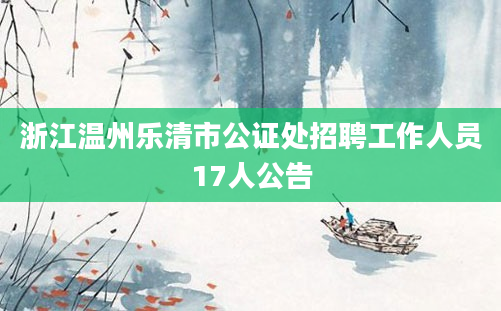 浙江温州乐清市公证处招聘工作人员17人公告